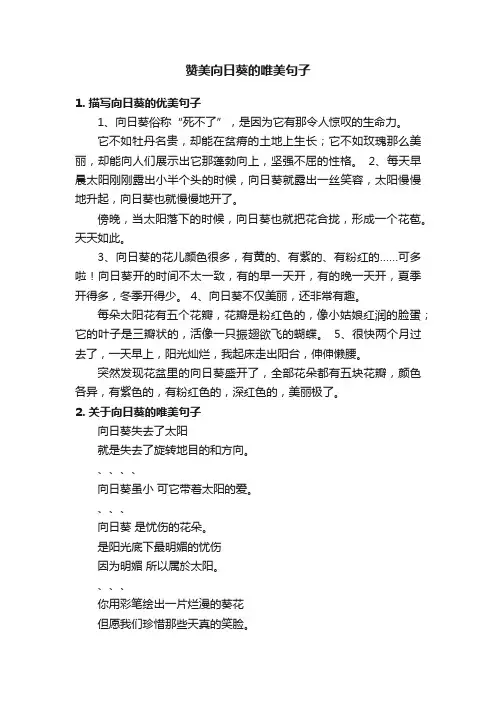 赞美向日葵的唯美句子

1. 描写向日葵的优美句子

1、向日葵俗称“死不了”，是因为它有那令人惊叹的生命力。

它不如牡丹名贵，却能在贫瘠的土地上生长；它不如玫瑰那么美丽，却能向人们展示出它那蓬勃向上，坚强不屈的性格。 2、每天早晨太阳刚刚露出小半个头的时候，向日葵就露出一丝笑容，太阳慢慢地升起，向日葵也就慢慢地开了。

傍晚，当太阳落下的时候，向日葵也就把花合拢，形成一个花苞。天天如此。

3、向日葵的花儿颜色很多，有黄的、有紫的、有粉红的……可多啦！向日葵开的时间不太一致，有的早一天开，有的晚一天开，夏季开得多，冬季开得少。 4、向日葵不仅美丽，还非常有趣。

每朵太阳花有五个花瓣，花瓣是粉红色的，像小姑娘红润的脸蛋；它的叶子是三瓣状的，活像一只振翅欲飞的蝴蝶。 5、很快两个月过去了，一天早上，阳光灿烂，我起床走出阳台，伸伸懒腰。

突然发现花盆里的向日葵盛开了，全部花朵都有五块花瓣，颜色各异，有紫色的，有粉红色的，深红色的，美丽极了。

2. 关于向日葵的唯美句子

向日葵失去了太阳
就是失去了旋转地目的和方向。

、、、、

向日葵虽小 可它带着太阳的爱。

、、、

向日葵 是忧伤的花朵。
是阳光底下最明媚的忧伤
因为明媚 所以属於太阳。

、、、

你用彩笔绘出一片烂漫的葵花
但愿我们珍惜那些天真的笑脸。